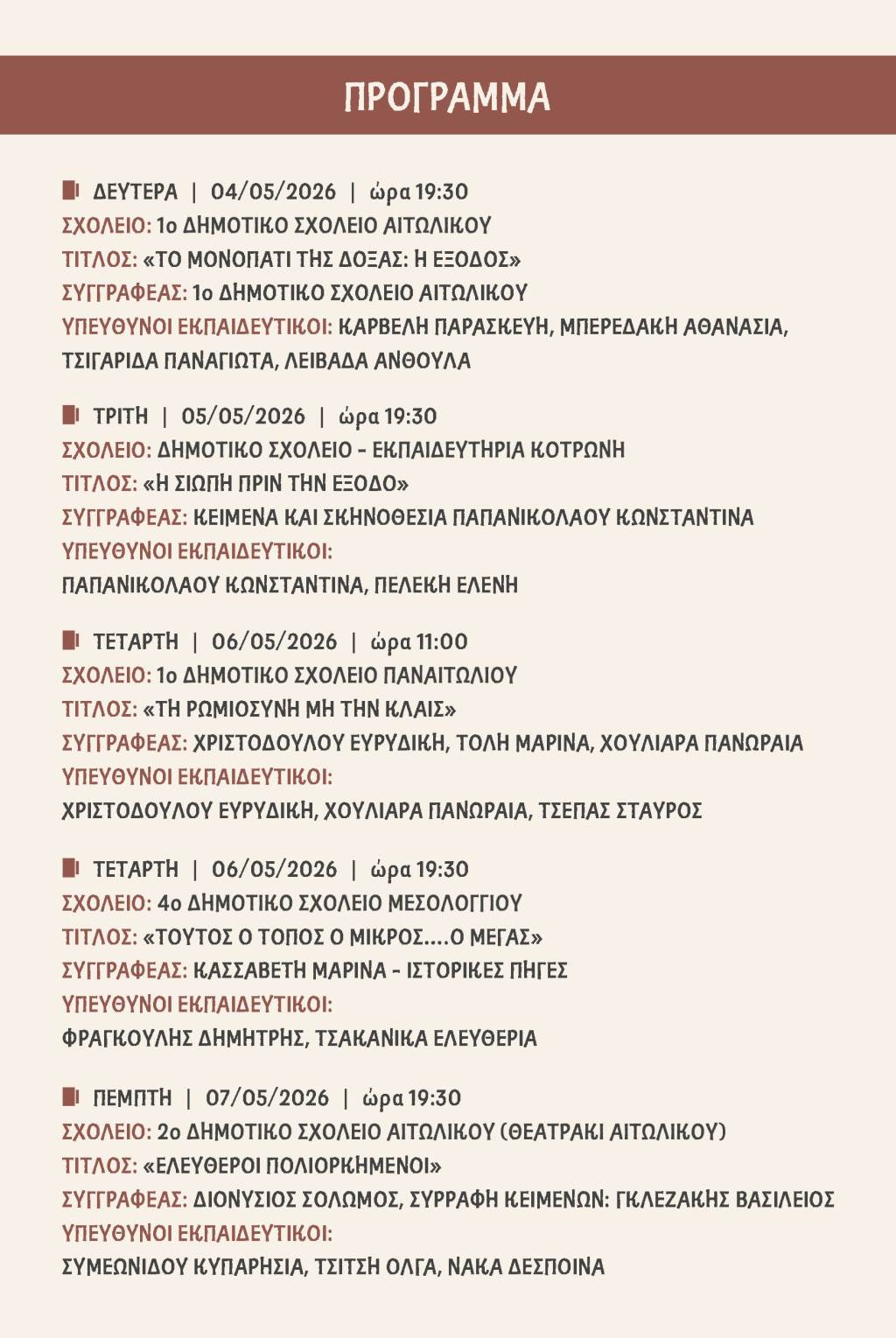 ΠΡΟΓΡΑΜΜΑ

ΔΕΥΤΕΡΑ | 04/05/2026 | ώρα 19:30
ΣΧΟΛΕΙΟ: 1ο ΔΗΜΟΤΙΚΟ ΣΧΟΛΕΙΟ ΑΙΤΩΛΙΚΟΥ
ΤΙΤΛΟΣ: «ΤΟ ΜΟΝΟΠΑΤΙ ΤΗΣ ΔΟΞΑΣ: Η ΕΞΟΔΟΣ»
ΣΥΓΓΡΑΦΕΑΣ: 1ο ΔΗΜΟΤΙΚΟ ΣΧΟΛΕΙΟ ΑΙΤΩΛΙΚΟΥ
ΥΠΕΥΘΥΝΟΙ ΕΚΠΑΙΔΕΥΤΙΚΟΙ: ΚΑΡΒΕΛΗ ΠΑΡΑΣΚΕΥΗ, ΜΠΕΡΕΔΑΚΗ ΑΘΑΝΑΣΙΑ, ΤΣΙΓΑΡΙΔΑ ΠΑΝΑΓΙΩΤΑ, ΛΕΙΒΑΔΑ ΑΝΘΟΥΛΑ

ΤΡΙΤΗ | 05/05/2026 | ώρα 19:30
ΣΧΟΛΕΙΟ: ΔΗΜΟΤΙΚΟ ΣΧΟΛΕΙΟ - ΕΚΠΑΙΔΕΥΤΗΡΙΑ ΚΟΤΡΩΝΗ
ΤΙΤΛΟΣ: «Η ΣΙΩΠΗ ΠΡΙΝ ΤΗΝ ΕΞΟΔΟ»
ΣΥΓΓΡΑΦΕΑΣ: ΚΕΙΜΕΝΑ ΚΑΙ ΣΚΗΝΟΘΕΣΙΑ ΠΑΠΑΝΙΚΟΛΑΟΥ ΚΩΝΣΤΑΝΤΙΝΑ
ΥΠΕΥΘΥΝΟΙ ΕΚΠΑΙΔΕΥΤΙΚΟΙ:
ΠΑΠΑΝΙΚΟΛΑΟΥ ΚΩΝΣΤΑΝΤΙΝΑ, ΠΕΛΕΚΗ ΕΛΕΝΗ

ΤΕΤΑΡΤΗ | 06/05/2026 | ώρα 11:00
ΣΧΟΛΕΙΟ: 1ο ΔΗΜΟΤΙΚΟ ΣΧΟΛΕΙΟ ΠΑΝΑΙΤΩΛΙΟΥ
ΤΙΤΛΟΣ: «ΤΗ ΡΩΜΙΟΣΥΝΗ ΜΗ ΤΗΝ ΚΛΑΙΣ»
ΣΥΓΓΡΑΦΕΑΣ: ΧΡΙΣΤΟΔΟΥΛΟΥ ΕΥΡΥΔΙΚΗ, ΤΟΛΗ ΜΑΡΙΝΑ, ΧΟΥΛΙΑΡΑ ΠΑΝΩΡΑΙΑ
ΥΠΕΥΘΥΝΟΙ ΕΚΠΑΙΔΕΥΤΙΚΟΙ:
ΧΡΙΣΤΟΔΟΥΛΟΥ ΕΥΡΥΔΙΚΗ, ΧΟΥΛΙΑΡΑ ΠΑΝΩΡΑΙΑ, ΤΣΕΠΑΣ ΣΤΑΥΡΟΣ

ΤΕΤΑΡΤΗ | 06/05/2026 | ώρα 19:30
ΣΧΟΛΕΙΟ: 4ο ΔΗΜΟΤΙΚΟ ΣΧΟΛΕΙΟ ΜΕΣΟΛΟΓΓΙΟΥ
ΤΙΤΛΟΣ: «ΤΟΥΤΟΣ Ο ΤΟΠΟΣ Ο ΜΙΚΡΟΣ....Ο ΜΕΓΑΣ»
ΣΥΓΓΡΑΦΕΑΣ: ΚΑΣΣΑΒΕΤΗ ΜΑΡΙΝΑ - ΙΣΤΟΡΙΚΕΣ ΠΗΓΕΣ
ΥΠΕΥΘΥΝΟΙ ΕΚΠΑΙΔΕΥΤΙΚΟΙ:
ΦΡΑΓΚΟΥΛΗΣ ΔΗΜΗΤΡΗΣ, ΤΣΑΚΑΝΙΚΑ ΕΛΕΥΘΕΡΙΑ

ΠΕΜΠΤΗ | 07/05/2026 | ώρα 19:30
ΣΧΟΛΕΙΟ: 2ο ΔΗΜΟΤΙΚΟ ΣΧΟΛΕΙΟ ΑΙΤΩΛΙΚΟΥ (ΘΕΑΤΡΑΚΙ ΑΙΤΩΛΙΚΟΥ)
ΤΙΤΛΟΣ: «ΕΛΕΥΘΕΡΟΙ ΠΟΛΙΟΡΚΗΜΕΝΟΙ»
ΣΥΓΓΡΑΦΕΑΣ: ΔΙΟΝΥΣΙΟΣ ΣΟΛΩΜΟΣ, ΣΥΡΡΑΦΗ ΚΕΙΜΕΝΩΝ: ΓΚΛΕΖΑΚΗΣ ΒΑΣΙΛΕΙΟΣ
ΥΠΕΥΘΥΝΟΙ ΕΚΠΑΙΔΕΥΤΙΚΟΙ:
ΣΥΜΕΩΝΙΔΟΥ ΚΥΠΑΡΗΣΙΑ, ΤΣΙΤΣΗ ΟΛΓΑ, ΝΑΚΑ ΔΕΣΠΟΙΝΑ